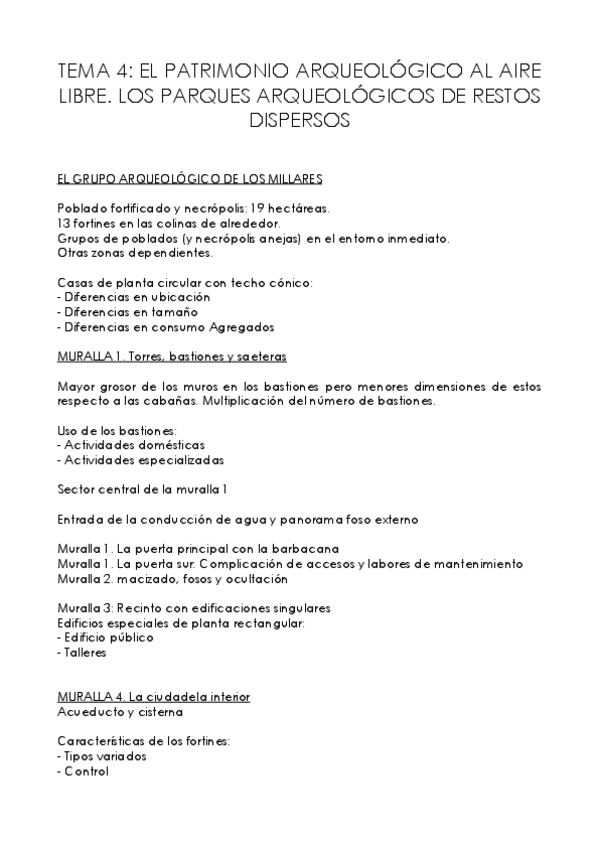 TEMA 4: EL PATRIMONIO ARQUEOLÓGICO AL AIRE LIBRE. LOS PARQUES ARQUEOLÓGICOS DE RESTOS DISPERSOS

EL GRUPO ARQUEOLÓGICO DE LOS MILLARES

Poblado fortificado y necrópolis: 19 hectáreas.
13 fortines en las colinas de alrededor.
Grupos de poblados (y necrópolis anejas) en el entorno inmediato.
Otras zonas dependientes.

Casas de planta circular con techo cónico:
- Diferencias en ubicación
- Diferencias en tamaño
- Diferencias en consumo Agregados

MURALLA 1. Torres, bastiones y saeteras

Mayor grosor de los muros en los bastiones pero menores dimensiones de estos respecto a las cabañas. Multiplicación del número de bastiones.

Uso de los bastiones:
- Actividades domésticas
- Actividades especializadas

Sector central de la muralla 1

Entrada de la conducción de agua y panorama foso externo

Muralla 1. La puerta principal con la barbacana
Muralla 1. La puerta sur. Complicación de accesos y labores de mantenimiento
Muralla 2. macizado, fosos y ocultación

Muralla 3: Recinto con edificaciones singulares
Edificios especiales de planta rectangular:
- Edificio público
- Talleres

MURALLA 4. La ciudadela interior
Acueducto y cisterna

Características de los fortines:
- Tipos variados
- Control